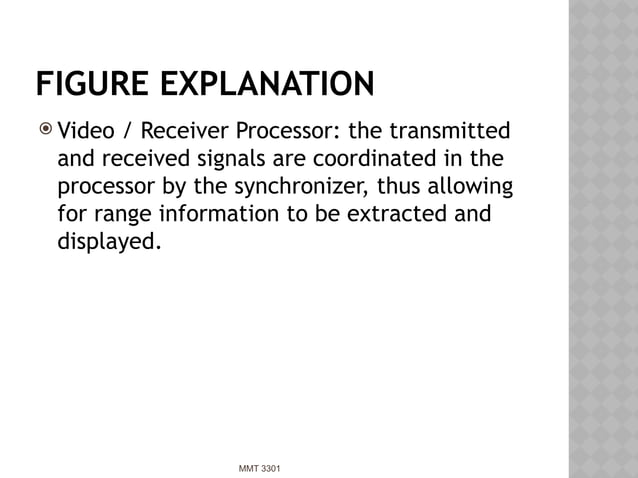 FIGURE EXPLANATION

Video / Receiver Processor: the transmitted and received signals are coordinated in the processor by the synchronizer, thus allowing for range information to be extracted and displayed.

MMT 3301